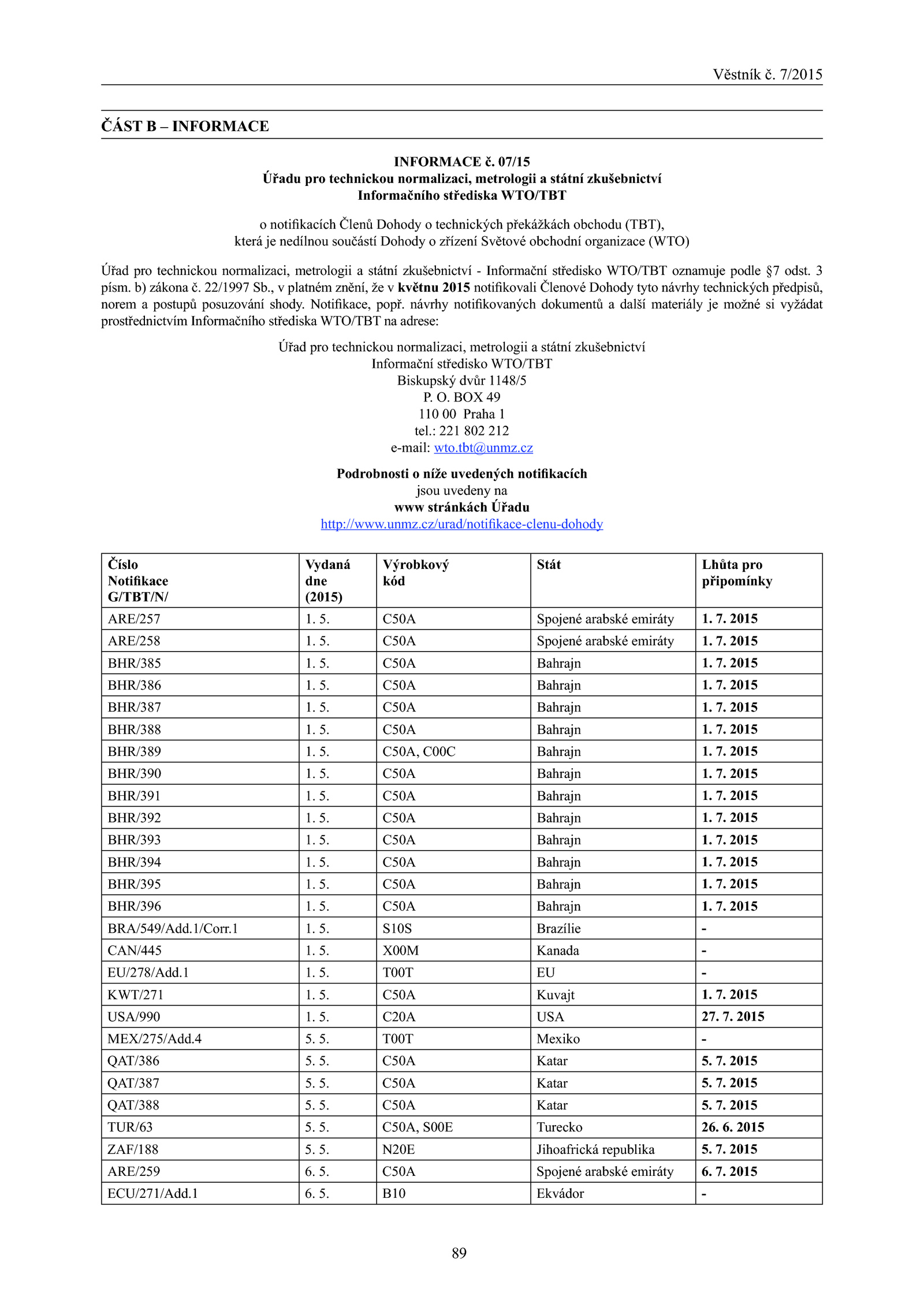 Věstník č. 7/2015

ČÁST B – INFORMACE

INFORMACE č. 07/15
Úřadu pro technickou normalizaci, metrologii a státní zkušebnictví
Informačního střediska WTO/TBT

o notifikacích Členů Dohody o technických překážkách obchodu (TBT),
která je nedílnou součástí Dohody o zřízení Světové obchodní organizace (WTO)

Úřad pro technickou normalizaci, metrologii a státní zkušebnictví - Informační středisko WTO/TBT oznamuje podle §7 odst. 3 písm. b) zákona č. 22/1997 Sb., v platném znění, že v květnu 2015 notifikovali Členové Dohody tyto návrhy technických předpisů, norem a postupů posuzování shody. Notifikace, popř. návrhy notifikovaných dokumentů a další materiály je možné si vyžádat prostřednictvím Informačního střediska WTO/TBT na adrese:

Úřad pro technickou normalizaci, metrologii a státní zkušebnictví
Informační středisko WTO/TBT
Biskupský dvůr 1148/5
P. O. BOX 49
110 00 Praha 1
tel.: 221 802 212
e-mail: wto.tbt@unmz.cz

Podrobnosti o níže uvedených notifikacích
jsou uvedeny na
www stránkách Úřadu
http://www.unmz.cz/urad/notifikace-clenu-dohody

| Číslo Notifikace G/TBT/N/ | Vydaná dne (2015) | Výrobkový kód | Stát | Lhůta pro připomínky |
|---|---|---|---|---|
| ARE/257 | 1. 5. | C50A | Spojené arabské emiráty | 1. 7. 2015 |
| ARE/258 | 1. 5. | C50A | Spojené arabské emiráty | 1. 7. 2015 |
| BHR/385 | 1. 5. | C50A | Bahrajn | 1. 7. 2015 |
| BHR/386 | 1. 5. | C50A | Bahrajn | 1. 7. 2015 |
| BHR/387 | 1. 5. | C50A | Bahrajn | 1. 7. 2015 |
| BHR/388 | 1. 5. | C50A | Bahrajn | 1. 7. 2015 |
| BHR/389 | 1. 5. | C50A, C00C | Bahrajn | 1. 7. 2015 |
| BHR/390 | 1. 5. | C50A | Bahrajn | 1. 7. 2015 |
| BHR/391 | 1. 5. | C50A | Bahrajn | 1. 7. 2015 |
| BHR/392 | 1. 5. | C50A | Bahrajn | 1. 7. 2015 |
| BHR/393 | 1. 5. | C50A | Bahrajn | 1. 7. 2015 |
| BHR/394 | 1. 5. | C50A | Bahrajn | 1. 7. 2015 |
| BHR/395 | 1. 5. | C50A | Bahrajn | 1. 7. 2015 |
| BHR/396 | 1. 5. | C50A | Bahrajn | 1. 7. 2015 |
| BRA/549/Add.1/Corr.1 | 1. 5. | S10S | Brazílie | - |
| CAN/445 | 1. 5. | X00M | Kanada | - |
| EU/278/Add.1 | 1. 5. | T00T | EU | - |
| KWT/271 | 1. 5. | C50A | Kuvajt | 1. 7. 2015 |
| USA/990 | 1. 5. | C20A | USA | 27. 7. 2015 |
| MEX/275/Add.4 | 5. 5. | T00T | Mexiko | - |
| QAT/386 | 5. 5. | C50A | Katar | 5. 7. 2015 |
| QAT/387 | 5. 5. | C50A | Katar | 5. 7. 2015 |
| QAT/388 | 5. 5. | C50A | Katar | 5. 7. 2015 |
| TUR/63 | 5. 5. | C50A, S00E | Turecko | 26. 6. 2015 |
| ZAF/188 | 5. 5. | N20E | Jihoafrická republika | 5. 7. 2015 |
| ARE/259 | 6. 5. | C50A | Spojené arabské emiráty | 6. 7. 2015 |
| ECU/271/Add.1 | 6. 5. | B10 | Ekvádor | - |

89